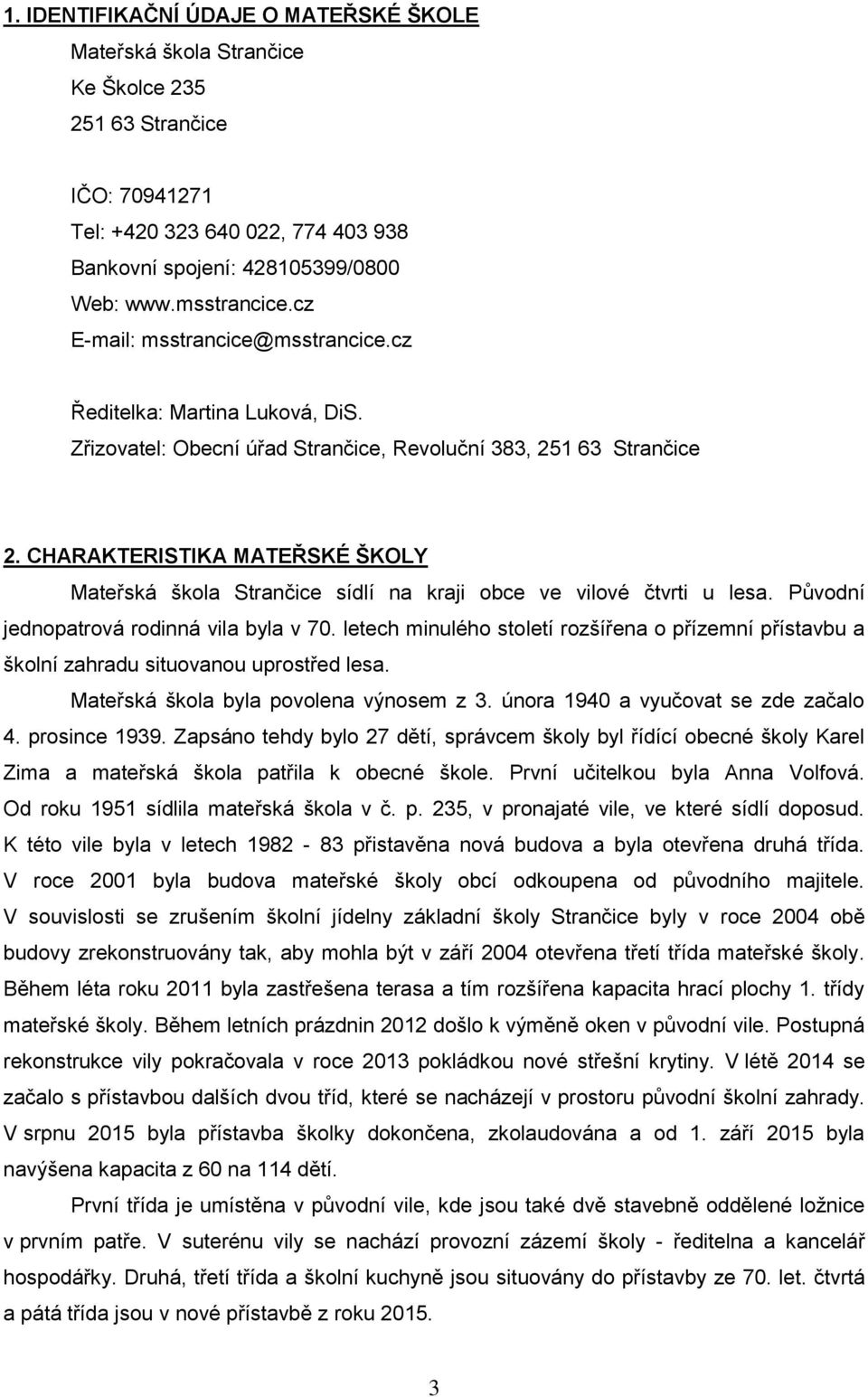 1. IDENTIFIKAČNÍ ÚDAJE O MATEŘSKÉ ŠKOLE

Mateřská škola Strančice
Ke Školce 235
251 63 Strančice

IČO: 70941271
Tel: +420 323 640 022, 774 403 938
Bankovní spojení: 428105399/0800
Web: www.msstrancice.cz
E-mail: msstrancice@msstrancice.cz

Ředitelka: Martina Luková, DiS.
Zřizovatel: Obecní úřad Strančice, Revoluční 383, 251 63 Strančice

2. CHARAKTERISTIKA MATEŘSKÉ ŠKOLY

Mateřská škola Strančice sídlí na kraji obce ve vilové čtvrti u lesa. Původní jednopatrová rodinná vila byla v 70. letech minulého století rozšířena o přízemní přístavbu a školní zahradu situovanou uprostřed lesa.

Mateřská škola byla povolena výnosem z 3. února 1940 a vyučovat se zde začalo 4. prosince 1939. Zapsáno tehdy bylo 27 dětí, správcem školy byl řídící obecné školy Karel Zima a mateřská škola patřila k obecné škole. První učitelkou byla Anna Volfová. Od roku 1951 sídlila mateřská škola v č. p. 235, v pronajaté vile, ve které sídlí doposud. K této vile byla v letech 1982 - 83 přistavěna nová budova a byla otevřena druhá třída. V roce 2001 byla budova mateřské školy obcí odkoupena od původního majitele. V souvislosti se zrušením školní jídelny základní školy Strančice byly v roce 2004 obě budovy zrekonstruovány tak, aby mohla být v září 2004 otevřena třetí třída mateřské školy. Během léta roku 2011 byla zastřešena terasa a tím rozšířena kapacita hrací plochy 1. třídy mateřské školy. Během letních prázdnin 2012 došlo k výměně oken v původní vile. Postupná rekonstrukce vily pokračovala v roce 2013 pokládkou nové střešní krytiny. V létě 2014 se začalo s přístavbou dalších dvou tříd, které se nacházejí v prostoru původní školní zahrady. V srpnu 2015 byla přístavba školky dokončena, zkolaudována a od 1. září 2015 byla navýšena kapacita z 60 na 114 dětí.

První třída je umístěna v původní vile, kde jsou také dvě stavebně oddělené ložnice v prvním patře. V suterénu vily se nachází zázemí školy - ředitelna a kancelář hospodářky. Druhá, třetí třída a školní kuchyně jsou situovány do přístavby ze 70. let. čtvrtá a pátá třída jsou v nové přístavbě z roku 2015.

3